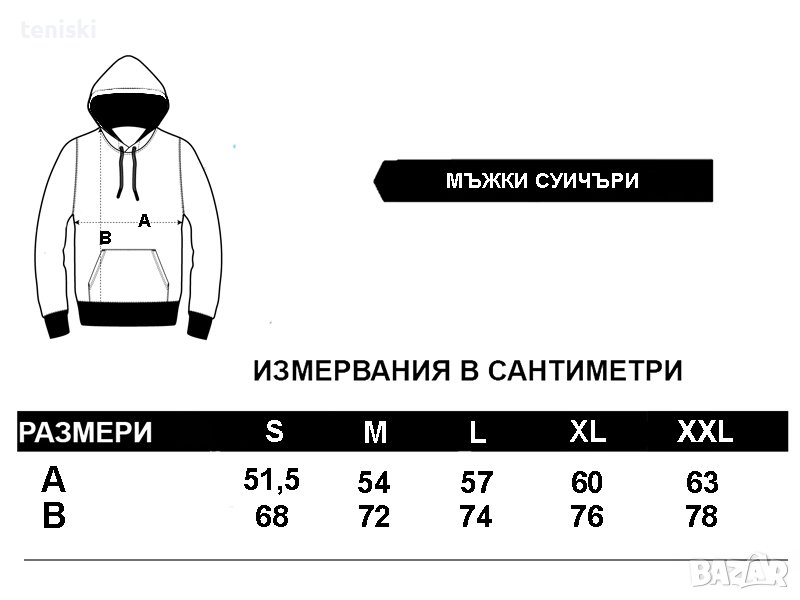 teniski

A

B

МЪЖКИ СУИЧЪРИ

ИЗМЕРВАНИЯ В САНТИМЕТРИ

| РАЗМЕРИ | S | M | L | XL | XXL |
|---|---|---|---|---|---|
| A | 51,5 | 54 | 57 | 60 | 63 |
| B | 68 | 72 | 74 | 76 | 78 |

BAZAR